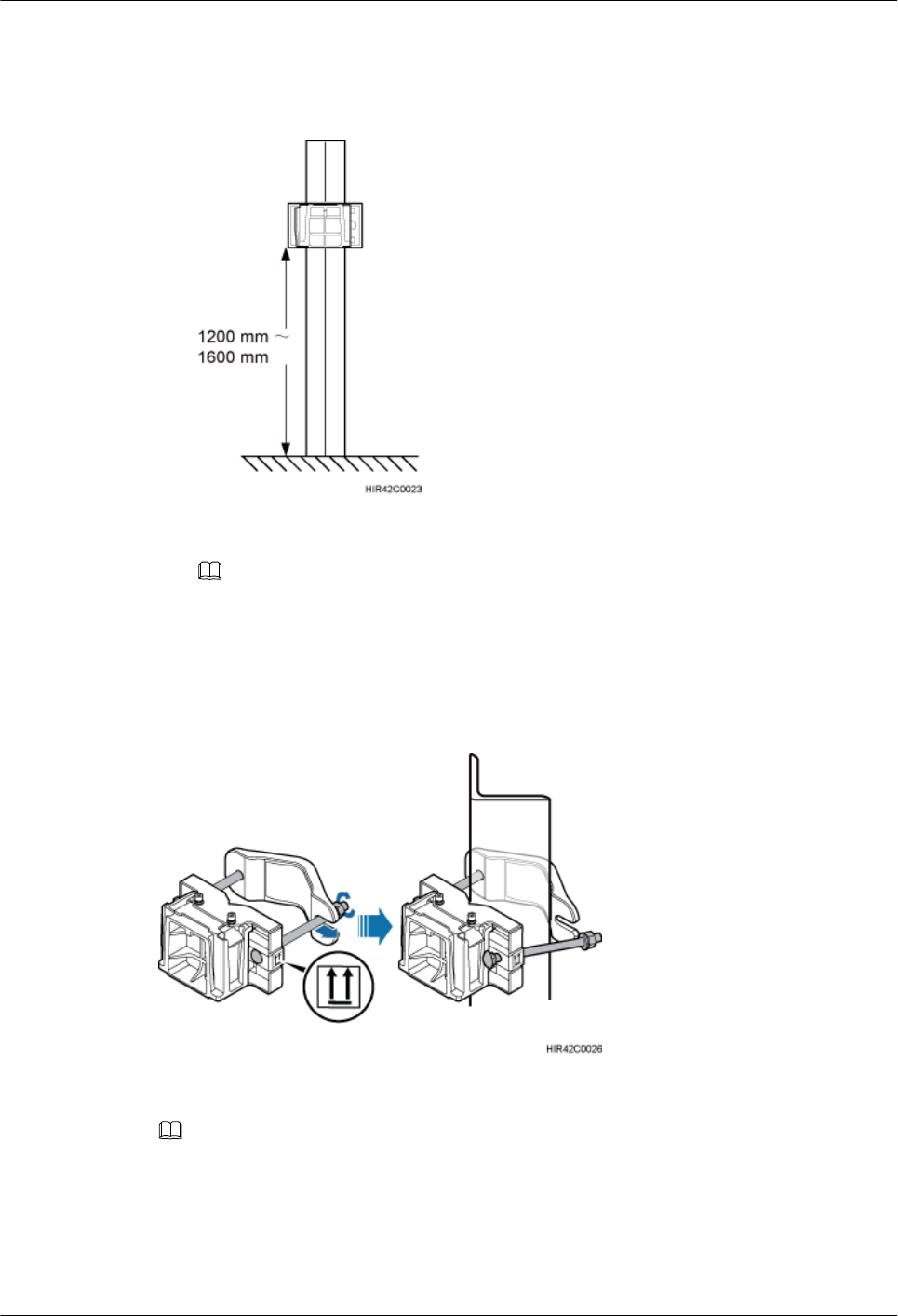 1200 mm ~
1600 mm

HIR42C0023

HIR42C0026